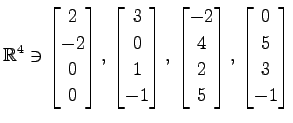 $\mathbb{R}^4 \ni \begin{bmatrix} 2 \\ -2 \\ 0 \\ 0 \end{bmatrix}, \begin{bmatrix} 3 \\ 0 \\ 1 \\ -1 \end{bmatrix}, \begin{bmatrix} -2 \\ 4 \\ 2 \\ 5 \end{bmatrix}, \begin{bmatrix} 0 \\ 5 \\ 3 \\ -1 \end{bmatrix}$